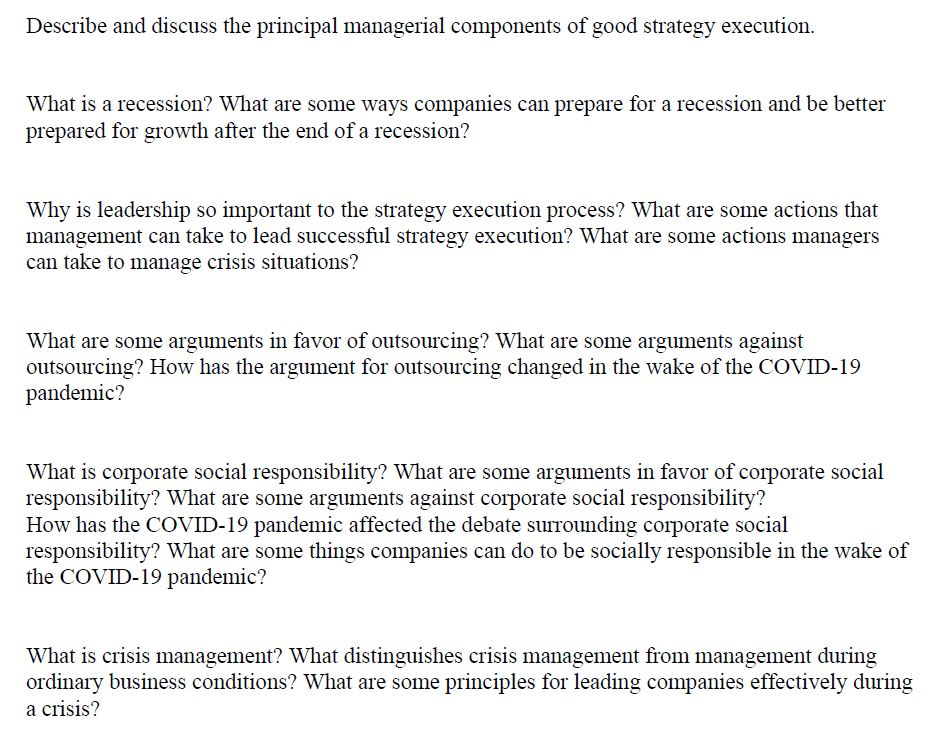 Describe and discuss the principal managerial components of good strategy execution.

What is a recession? What are some ways companies can prepare for a recession and be better prepared for growth after the end of a recession?

Why is leadership so important to the strategy execution process? What are some actions that management can take to lead successful strategy execution? What are some actions managers can take to manage crisis situations?

What are some arguments in favor of outsourcing? What are some arguments against outsourcing? How has the argument for outsourcing changed in the wake of the COVID-19 pandemic?

What is corporate social responsibility? What are some arguments in favor of corporate social responsibility? What are some arguments against corporate social responsibility?
How has the COVID-19 pandemic affected the debate surrounding corporate social responsibility? What are some things companies can do to be socially responsible in the wake of the COVID-19 pandemic?

What is crisis management? What distinguishes crisis management from management during ordinary business conditions? What are some principles for leading companies effectively during a crisis?